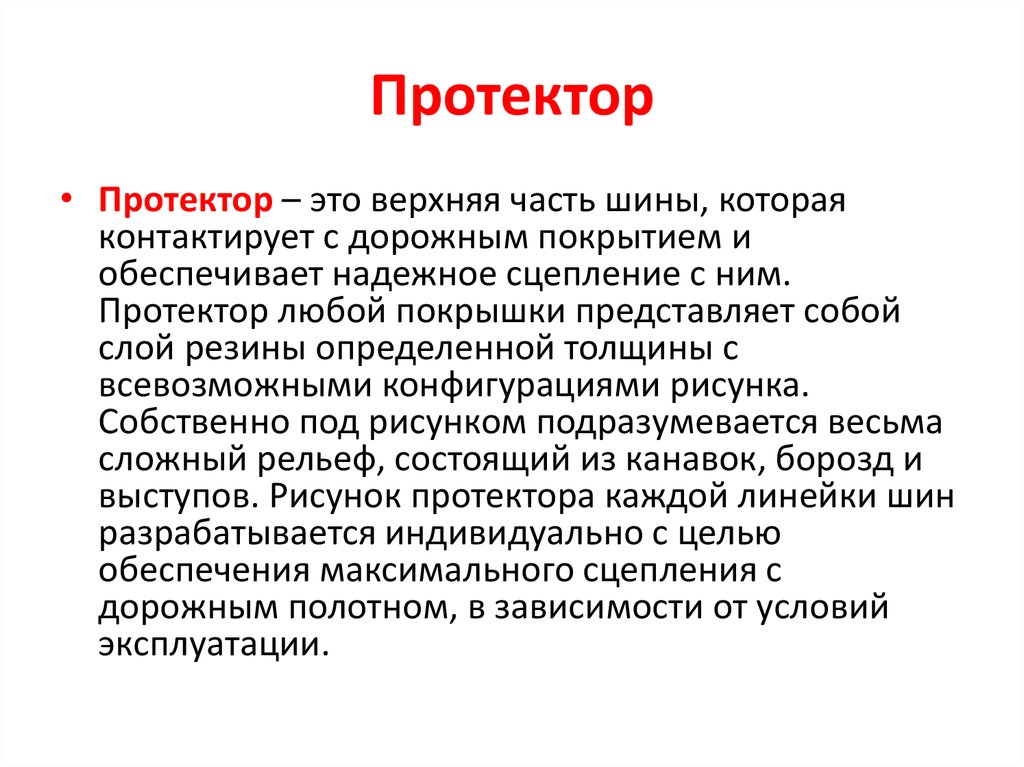 Протектор

• Протектор – это верхняя часть шины, которая контактирует с дорожным покрытием и обеспечивает надежное сцепление с ним. Протектор любой покрышки представляет собой слой резины определенной толщины с всевозможными конфигурациями рисунка. Собственно под рисунком подразумевается весьма сложный рельеф, состоящий из канавок, борозд и выступов. Рисунок протектора каждой линейки шин разрабатывается индивидуально с целью обеспечения максимального сцепления с дорожным полотном, в зависимости от условий эксплуатации.